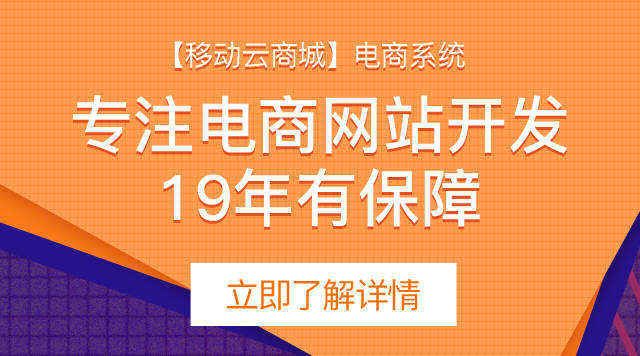 【移动云商城】电商系统

专注电商网站开发
19年有保障

立即了解详情